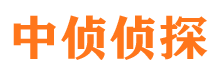 中侦侦探